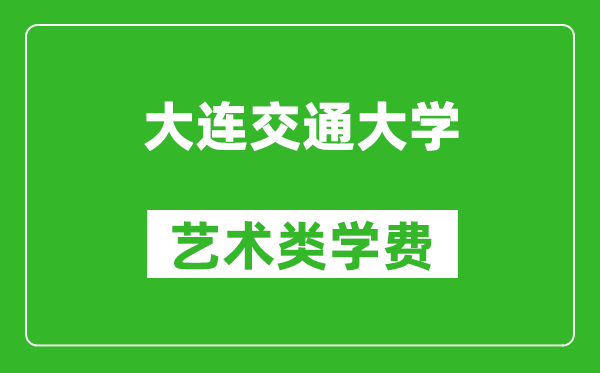 大连交通大学

艺术类学费